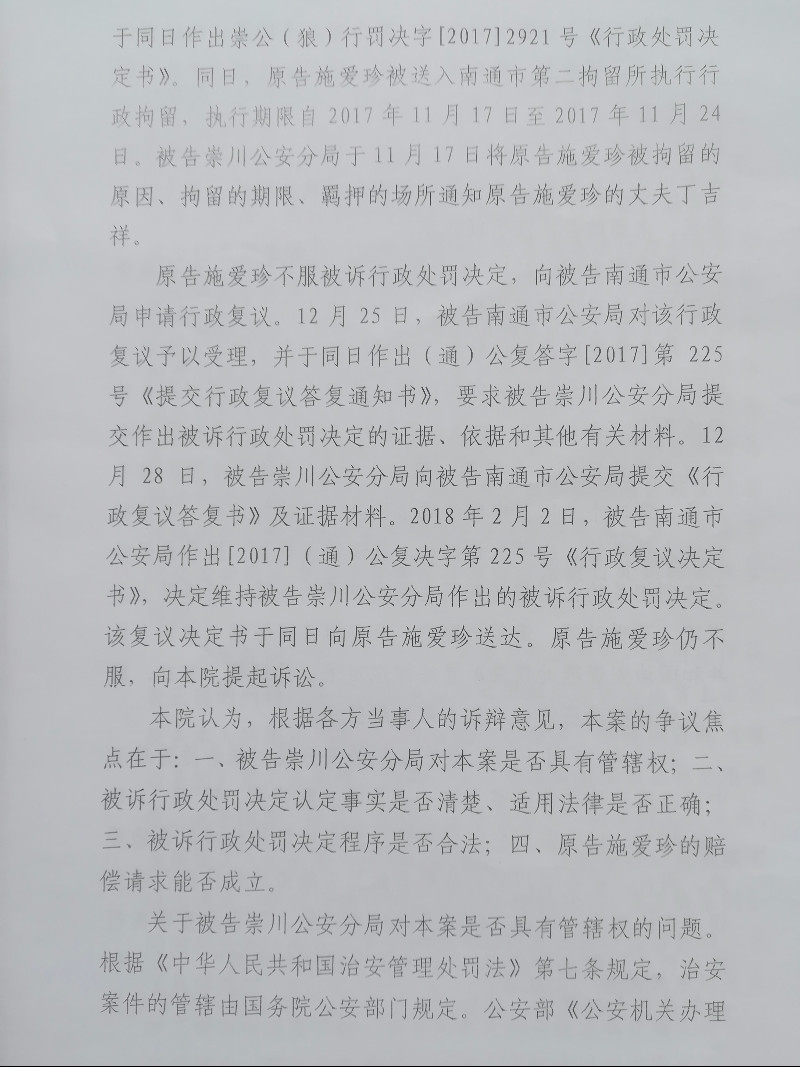 于同日作出崇公（狼）行罚决字[2017]2921号《行政处罚决定书》。同日，原告施爱珍被送入南通市第二拘留所执行行政拘留，执行期限自2017年11月17日至2017年11月24日。被告崇川公安分局于11月17日将原告施爱珍被拘留的原因、拘留的期限、羁押的场所通知原告施爱珍的丈夫丁吉祥。

原告施爱珍不服被诉行政处罚决定，向被告南通市公安局申请行政复议。12月25日，被告南通市公安局对该行政复议予以受理，并于同日作出（通）公复答字[2017]第225号《提交行政复议答复通知书》，要求被告崇川公安分局提交作出被诉行政处罚决定的证据、依据和其他有关材料。12月28日，被告崇川公安分局向被告南通市公安局提交《行政复议答复书》及证据材料。2018年2月2日，被告南通市公安局作出[2017]（通）公复决字第225号《行政复议决定书》，决定维持被告崇川公安分局作出的被诉行政处罚决定。该复议决定书于同日向原告施爱珍送达。原告施爱珍仍不服，向本院提起诉讼。

本院认为，根据各方当事人的诉辩意见，本案的争议焦点在于：一、被告崇川公安分局对本案是否具有管辖权；二、被诉行政处罚决定认定事实是否清楚、适用法律是否正确；三、被诉行政处罚决定程序是否合法；四、原告施爱珍的赔偿请求能否成立。

关于被告崇川公安分局对本案是否具有管辖权的问题。根据《中华人民共和国治安管理处罚法》第七条规定，治安案件的管辖由国务院公安部门规定。公安部《公安机关办理